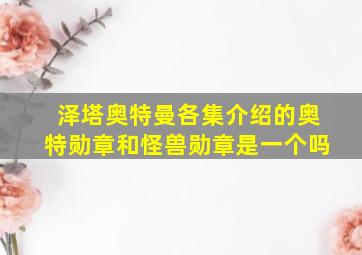 泽塔奥特曼各集介绍的奥特勋章和怪兽勋章是一个吗